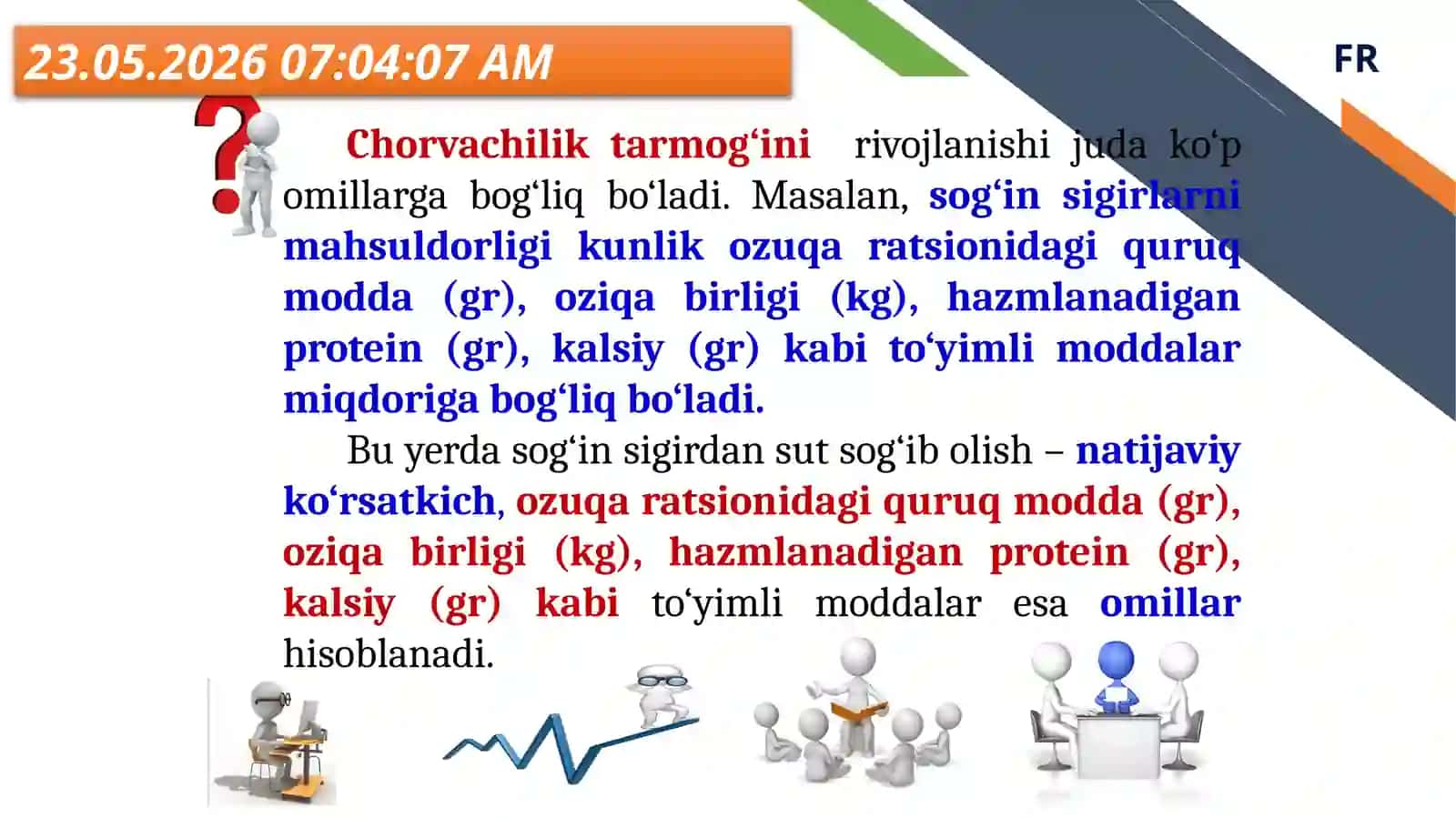 23.05.2026 07:04:07 AM

FR

Chorvachilik tarmog‘ini rivojlanishi juda ko‘p omillarga bog‘liq bo‘ladi. Masalan, sog‘in sigirlarni mahsuldorligi kunlik ozuqa ratsionidagi quruq modda (gr), oziqa birligi (kg), hazmlanadigan protein (gr), kalsiy (gr) kabi to‘yimli moddalar miqdoriga bog‘liq bo‘ladi.

Bu yerda sog‘in sigirdan sut sog‘ib olish – natijaviy ko‘rsatkich, ozuqa ratsionidagi quruq modda (gr), oziqa birligi (kg), hazmlanadigan protein (gr), kalsiy (gr) kabi to‘yimli moddalar esa omillar hisoblanadi.